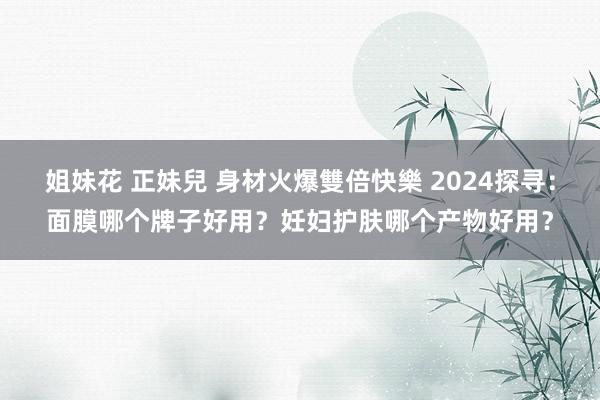 姐妹花 正妹兒 身材火爆雙倍快樂 2024探寻：面膜哪个牌子好用？妊妇护肤哪个产物好用？